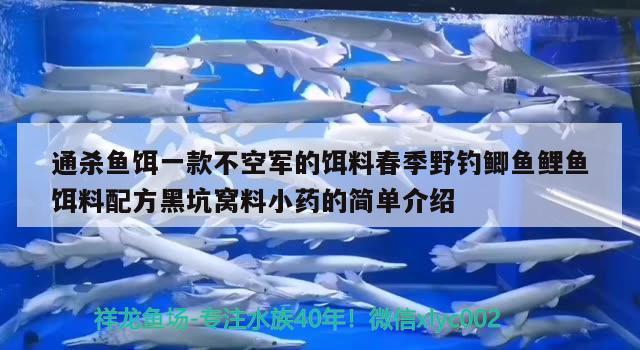 通杀鱼饵一款不空军的饵料春季野钓鲫鱼鲤鱼饵料配方黑坑窝料小药的简单介绍

祥龙鱼场-专注水族40年！微信xlyc002